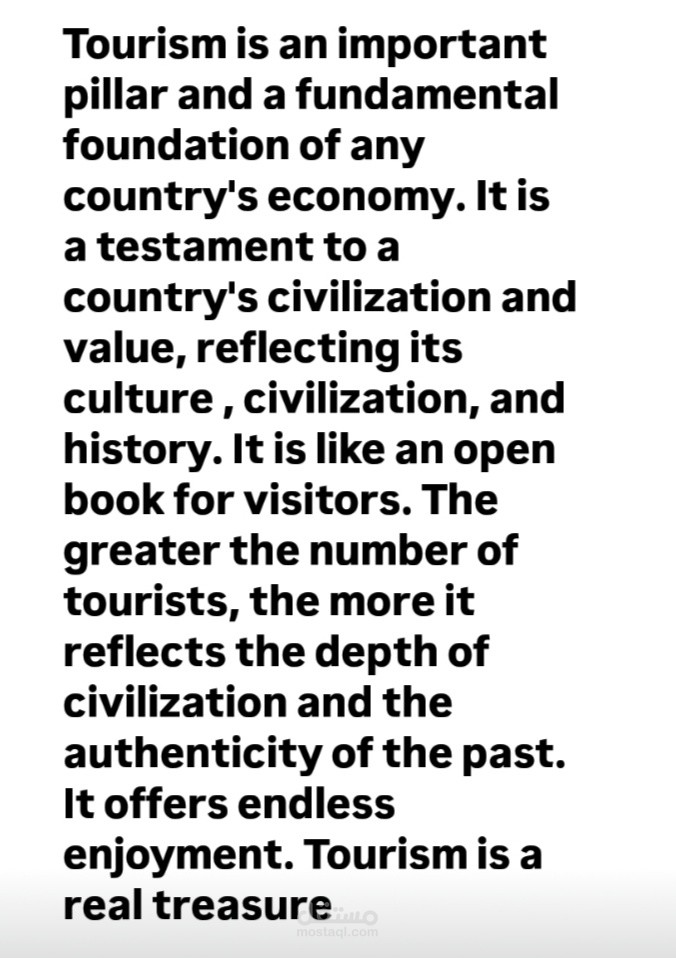 Tourism is an important pillar and a fundamental foundation of any country's economy. It is a testament to a country's civilization and value, reflecting its culture , civilization, and history. It is like an open book for visitors. The greater the number of tourists, the more it reflects the depth of civilization and the authenticity of the past. It offers endless enjoyment. Tourism is a real treasure

مستقل
mostaql.com